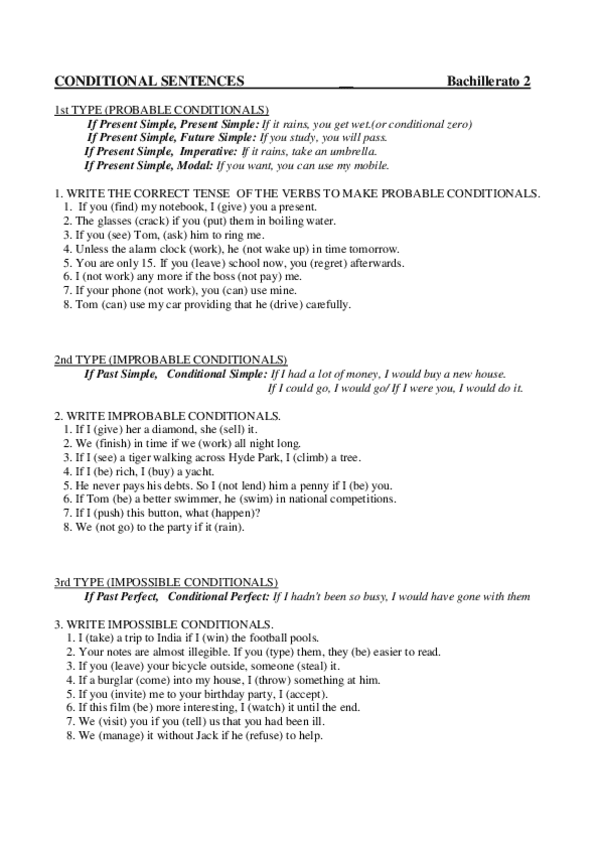 CONDITIONAL SENTENCES __ Bachillerato 2

1st TYPE (PROBABLE CONDITIONALS)
If Present Simple, Present Simple: If it rains, you get wet.(or conditional zero)
If Present Simple, Future Simple: If you study, you will pass.
If Present Simple, Imperative: If it rains, take an umbrella.
If Present Simple, Modal: If you want, you can use my mobile.

1. WRITE THE CORRECT TENSE OF THE VERBS TO MAKE PROBABLE CONDITIONALS.
1. If you (find) my notebook, I (give) you a present.
2. The glasses (crack) if you (put) them in boiling water.
3. If you (see) Tom, (ask) him to ring me.
4. Unless the alarm clock (work), he (not wake up) in time tomorrow.
5. You are only 15. If you (leave) school now, you (regret) afterwards.
6. I (not work) any more if the boss (not pay) me.
7. If your phone (not work), you (can) use mine.
8. Tom (can) use my car providing that he (drive) carefully.

2nd TYPE (IMPROBABLE CONDITIONALS)
If Past Simple, Conditional Simple: If I had a lot of money, I would buy a new house.
If I could go, I would go/ If I were you, I would do it.

2. WRITE IMPROBABLE CONDITIONALS.
1. If I (give) her a diamond, she (sell) it.
2. We (finish) in time if we (work) all night long.
3. If I (see) a tiger walking across Hyde Park, I (climb) a tree.
4. If I (be) rich, I (buy) a yacht.
5. He never pays his debts. So I (not lend) him a penny if I (be) you.
6. If Tom (be) a better swimmer, he (swim) in national competitions.
7. If I (push) this button, what (happen)?
8. We (not go) to the party if it (rain).

3rd TYPE (IMPOSSIBLE CONDITIONALS)
If Past Perfect, Conditional Perfect: If I hadn't been so busy, I would have gone with them

3. WRITE IMPOSSIBLE CONDITIONALS.
1. I (take) a trip to India if I (win) the football pools.
2. Your notes are almost illegible. If you (type) them, they (be) easier to read.
3. If you (leave) your bicycle outside, someone (steal) it.
4. If a burglar (come) into my house, I (throw) something at him.
5. If you (invite) me to your birthday party, I (accept).
6. If this film (be) more interesting, I (watch) it until the end.
7. We (visit) you if you (tell) us that you had been ill.
8. We (manage) it without Jack if he (refuse) to help.